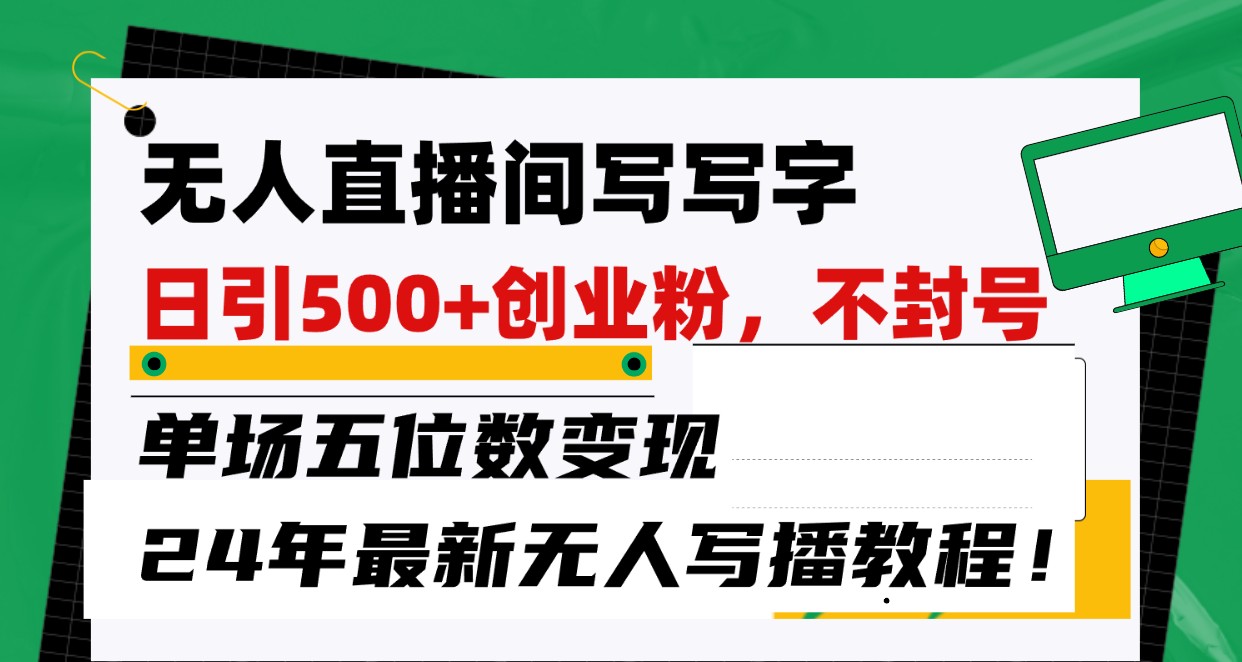 无人直播间写写字

日引500+创业粉，不封号

单场五位数变现

24年最新无人写播教程！